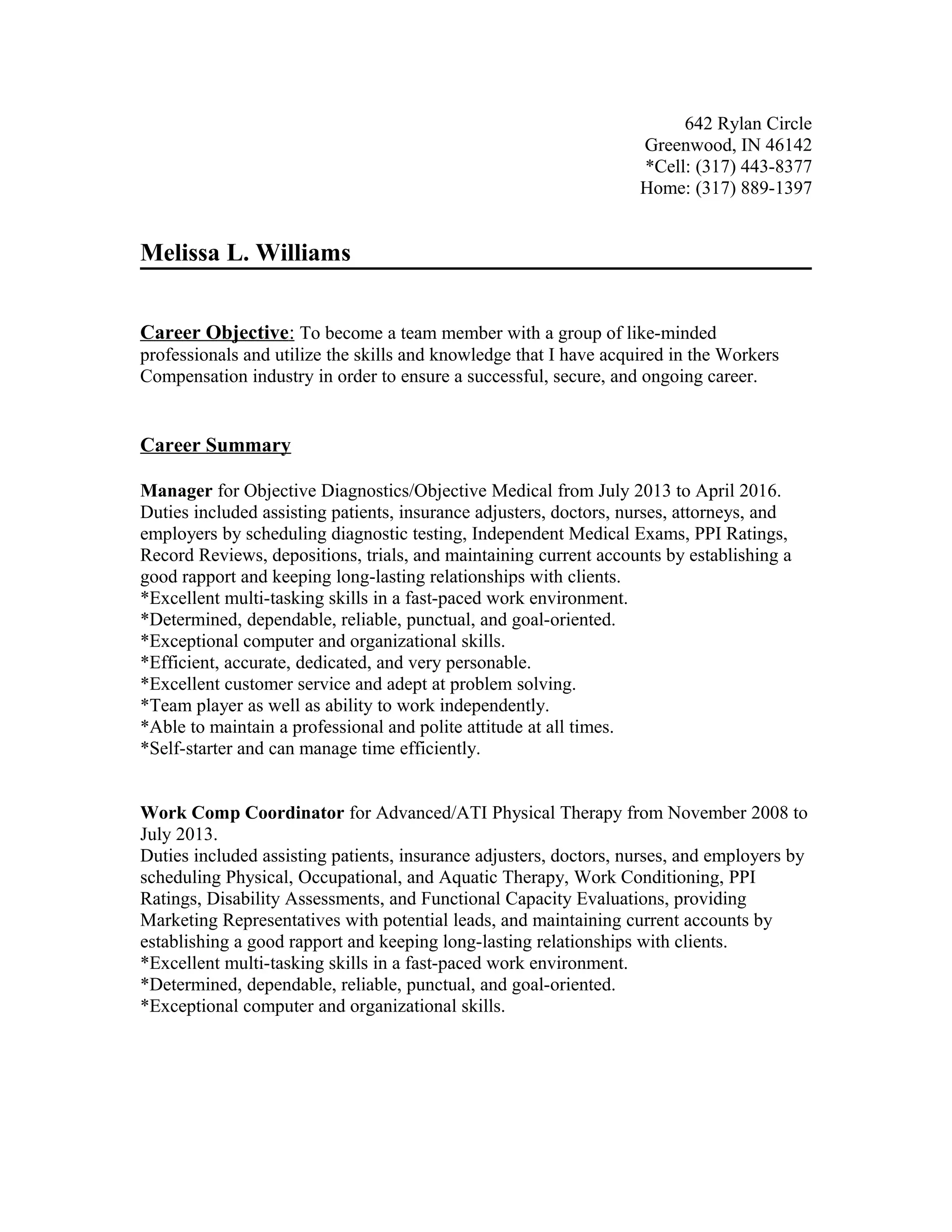 642 Rylan Circle
Greenwood, IN 46142
*Cell: (317) 443-8377
Home: (317) 889-1397

Melissa L. Williams

Career Objective: To become a team member with a group of like-minded professionals and utilize the skills and knowledge that I have acquired in the Workers Compensation industry in order to ensure a successful, secure, and ongoing career.

Career Summary

Manager for Objective Diagnostics/Objective Medical from July 2013 to April 2016.
Duties included assisting patients, insurance adjusters, doctors, nurses, attorneys, and employers by scheduling diagnostic testing, Independent Medical Exams, PPI Ratings, Record Reviews, depositions, trials, and maintaining current accounts by establishing a good rapport and keeping long-lasting relationships with clients.
*Excellent multi-tasking skills in a fast-paced work environment.
*Determined, dependable, reliable, punctual, and goal-oriented.
*Exceptional computer and organizational skills.
*Efficient, accurate, dedicated, and very personable.
*Excellent customer service and adept at problem solving.
*Team player as well as ability to work independently.
*Able to maintain a professional and polite attitude at all times.
*Self-starter and can manage time efficiently.

Work Comp Coordinator for Advanced/ATI Physical Therapy from November 2008 to July 2013.
Duties included assisting patients, insurance adjusters, doctors, nurses, and employers by scheduling Physical, Occupational, and Aquatic Therapy, Work Conditioning, PPI Ratings, Disability Assessments, and Functional Capacity Evaluations, providing Marketing Representatives with potential leads, and maintaining current accounts by establishing a good rapport and keeping long-lasting relationships with clients.
*Excellent multi-tasking skills in a fast-paced work environment.
*Determined, dependable, reliable, punctual, and goal-oriented.
*Exceptional computer and organizational skills.